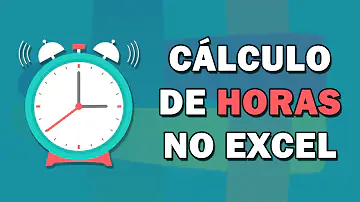 CÁLCULO DE HORAS NO EXCEL